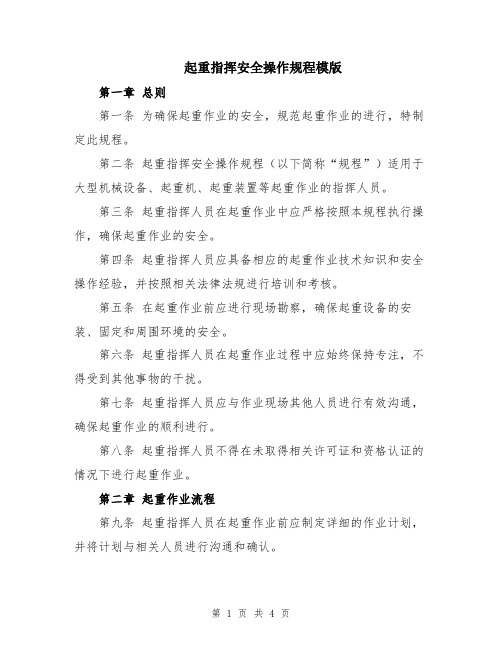 起重指挥安全操作规程模版

第一章 总则

第一条 为确保起重作业的安全，规范起重作业的进行，特制定此规程。

第二条 起重指挥安全操作规程（以下简称“规程”）适用于大型机械设备、起重机、起重装置等起重作业的指挥人员。

第三条 起重指挥人员在起重作业中应严格按照本规程执行操作，确保起重作业的安全。

第四条 起重指挥人员应具备相应的起重作业技术知识和安全操作经验，并按照相关法律法规进行培训和考核。

第五条 在起重作业前应进行现场勘察，确保起重设备的安装、固定和周围环境的安全。

第六条 起重指挥人员在起重作业过程中应始终保持专注，不得受到其他事物的干扰。

第七条 起重指挥人员应与作业现场其他人员进行有效沟通，确保起重作业的顺利进行。

第八条 起重指挥人员不得在未取得相关许可证和资格认证的情况下进行起重作业。

第二章 起重作业流程

第九条 起重指挥人员在起重作业前应制定详细的作业计划，并将计划与相关人员进行沟通和确认。

第 1 页 共 4 页